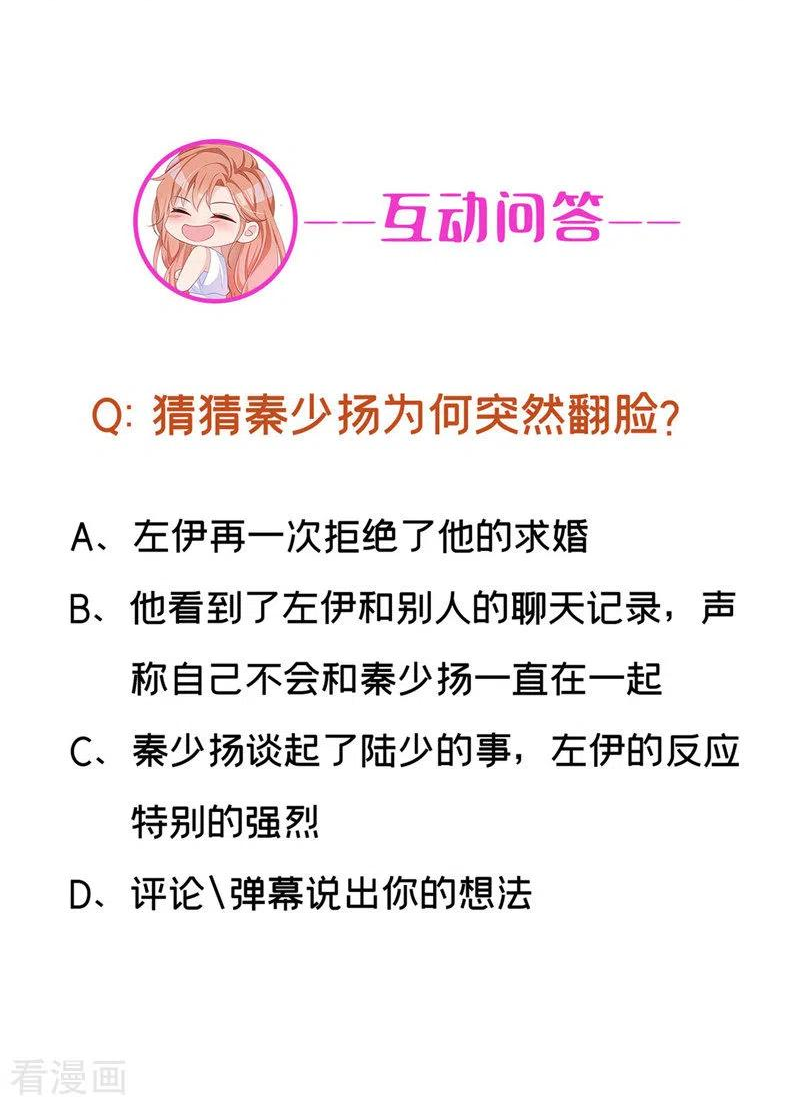 ——互动问答——

Q:猜猜秦少扬为何突然翻脸?

A、左伊再一次拒绝了他的求婚

B、他看到了左伊和别人的聊天记录，声称自己不会和秦少扬一直在一起

C、秦少扬谈起了陆少的事，左伊的反应特别的强烈

D、评论\弹幕说出你的想法

看漫画